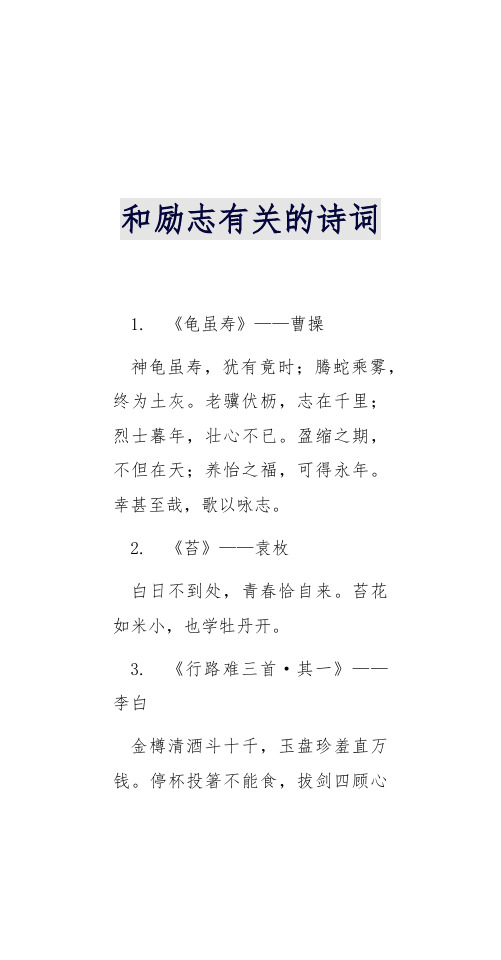 和励志有关的诗词

1. 《龟虽寿》——曹操

神龟虽寿，犹有竟时；腾蛇乘雾，终为土灰。老骥伏枥，志在千里；烈士暮年，壮心不已。盈缩之期，不但在天；养怡之福，可得永年。幸甚至哉，歌以咏志。

2. 《苔》——袁枚

白日不到处，青春恰自来。苔花如米小，也学牡丹开。

3. 《行路难三首·其一》——李白

金樽清酒斗十千，玉盘珍羞直万钱。停杯投箸不能食，拔剑四顾心